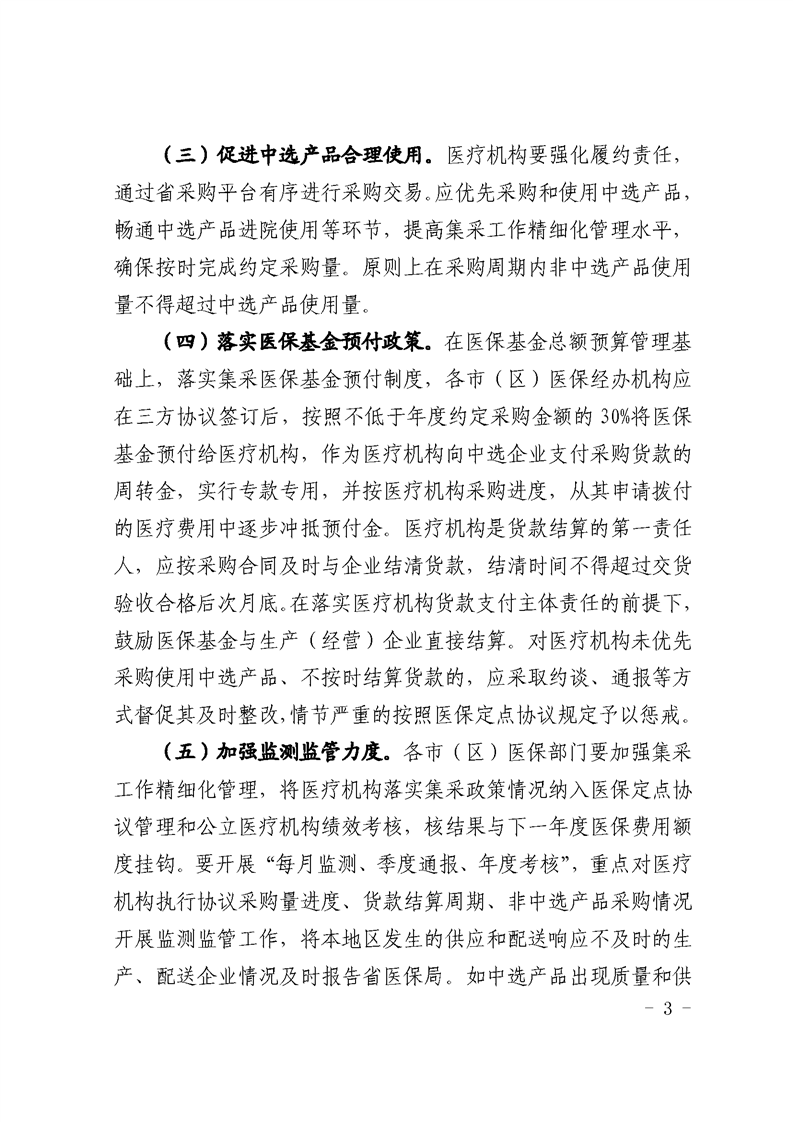 （三）促进中选产品合理使用。医疗机构要强化履约责任，通过省采购平台有序进行采购交易。应优先采购和使用中选产品，畅通中选产品进院使用等环节，提高集采工作精细化管理水平，确保按时完成约定采购量。原则上在采购周期内非中选产品使用量不得超过中选产品使用量。

（四）落实医保基金预付政策。在医保基金总额预算管理基础上，落实集采医保基金预付制度，各市（区）医保经办机构应在三方协议签订后，按照不低于年度约定采购金额的 30%将医保基金预付给医疗机构，作为医疗机构向中选企业支付采购货款的周转金，实行专款专用，并按医疗机构采购进度，从其申请拨付的医疗费用中逐步冲抵预付金。医疗机构是货款结算的第一责任人，应按采购合同及时与企业结清货款，结清时间不得超过交货验收合格后次月底。在落实医疗机构货款支付主体责任的前提下，鼓励医保基金与生产（经营）企业直接结算。对医疗机构未优先采购使用中选产品、不按时结算货款的，应采取约谈、通报等方式督促其及时整改，情节严重的按照医保定点协议规定予以惩戒。

（五）加强监测监管力度。各市（区）医保部门要加强集采工作精细化管理，将医疗机构落实集采政策情况纳入医保定点协议管理和公立医疗机构绩效考核，核结果与下一年度医保费用额度挂钩。要开展“每月监测、季度通报、年度考核”，重点对医疗机构执行协议采购量进度、货款结算周期、非中选产品采购情况开展监测监管工作，将本地区发生的供应和配送响应不及时的生产、配送企业情况及时报告省医保局。如中选产品出现质量和供

- 3 -